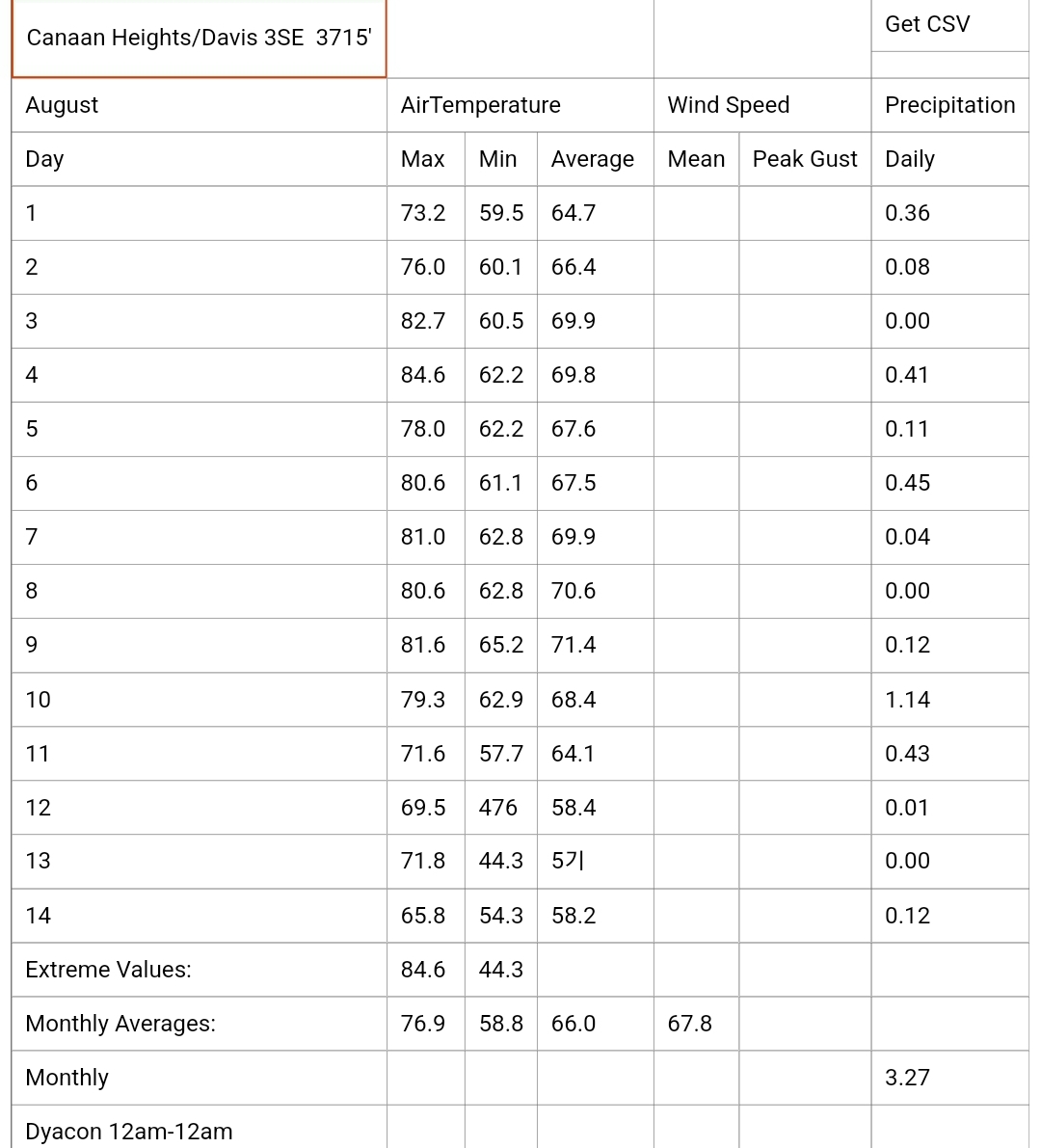 | Canaan Heights/Davis 3SE 3715' | | | | | | Get CSV |
|---|---|---|---|---|---|---|
| August | AirTemperature | | | Wind Speed | | Precipitation |
| Day | Max | Min | Average | Mean | Peak Gust | Daily |
| 1 | 73.2 | 59.5 | 64.7 | | | 0.36 |
| 2 | 76.0 | 60.1 | 66.4 | | | 0.08 |
| 3 | 82.7 | 60.5 | 69.9 | | | 0.00 |
| 4 | 84.6 | 62.2 | 69.8 | | | 0.41 |
| 5 | 78.0 | 62.2 | 67.6 | | | 0.11 |
| 6 | 80.6 | 61.1 | 67.5 | | | 0.45 |
| 7 | 81.0 | 62.8 | 69.9 | | | 0.04 |
| 8 | 80.6 | 62.8 | 70.6 | | | 0.00 |
| 9 | 81.6 | 65.2 | 71.4 | | | 0.12 |
| 10 | 79.3 | 62.9 | 68.4 | | | 1.14 |
| 11 | 71.6 | 57.7 | 64.1 | | | 0.43 |
| 12 | 69.5 | 476 | 58.4 | | | 0.01 |
| 13 | 71.8 | 44.3 | 57\| | | | 0.00 |
| 14 | 65.8 | 54.3 | 58.2 | | | 0.12 |
| Extreme Values: | 84.6 | 44.3 | | | | |
| Monthly Averages: | 76.9 | 58.8 | 66.0 | 67.8 | | |
| Monthly | | | | | | 3.27 |
| Dyacon 12am-12am | | | | | | |